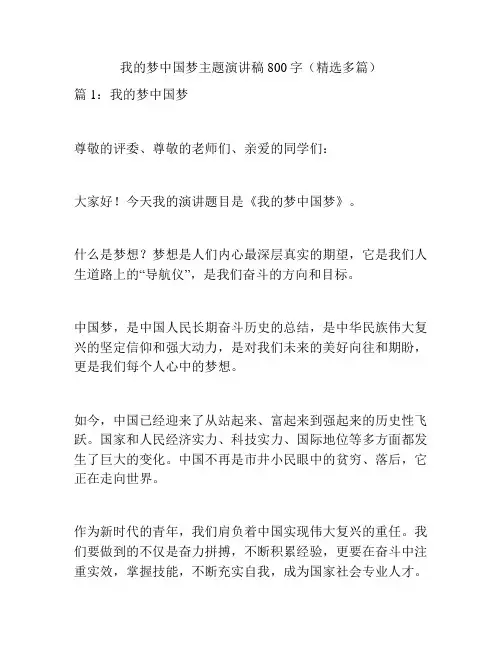 我的梦中国梦主题演讲稿 800 字（精选多篇）

篇 1：我的梦中国梦

尊敬的评委、尊敬的老师们、亲爱的同学们：

大家好！今天我的演讲题目是《我的梦中国梦》。

什么是梦想？梦想是人们内心最深层真实的期望，它是我们人生道路上的“导航仪”，是我们奋斗的方向和目标。

中国梦，是中国人民长期奋斗历史的总结，是中华民族伟大复兴的坚定信仰和强大动力，是对我们未来的美好向往和期盼，更是我们每个人心中的梦想。

如今，中国已经迎来了从站起来、富起来到强起来的历史性飞跃。国家和人民经济实力、科技实力、国际地位等多方面都发生了巨大的变化。中国不再是市井小民眼中的贫穷、落后，它正在走向世界。

作为新时代的青年，我们肩负着中国实现伟大复兴的重任。我们要做到的不仅是奋力拼搏，不断积累经验，更要在奋斗中注重实效，掌握技能，不断充实自我，成为国家社会专业人才。